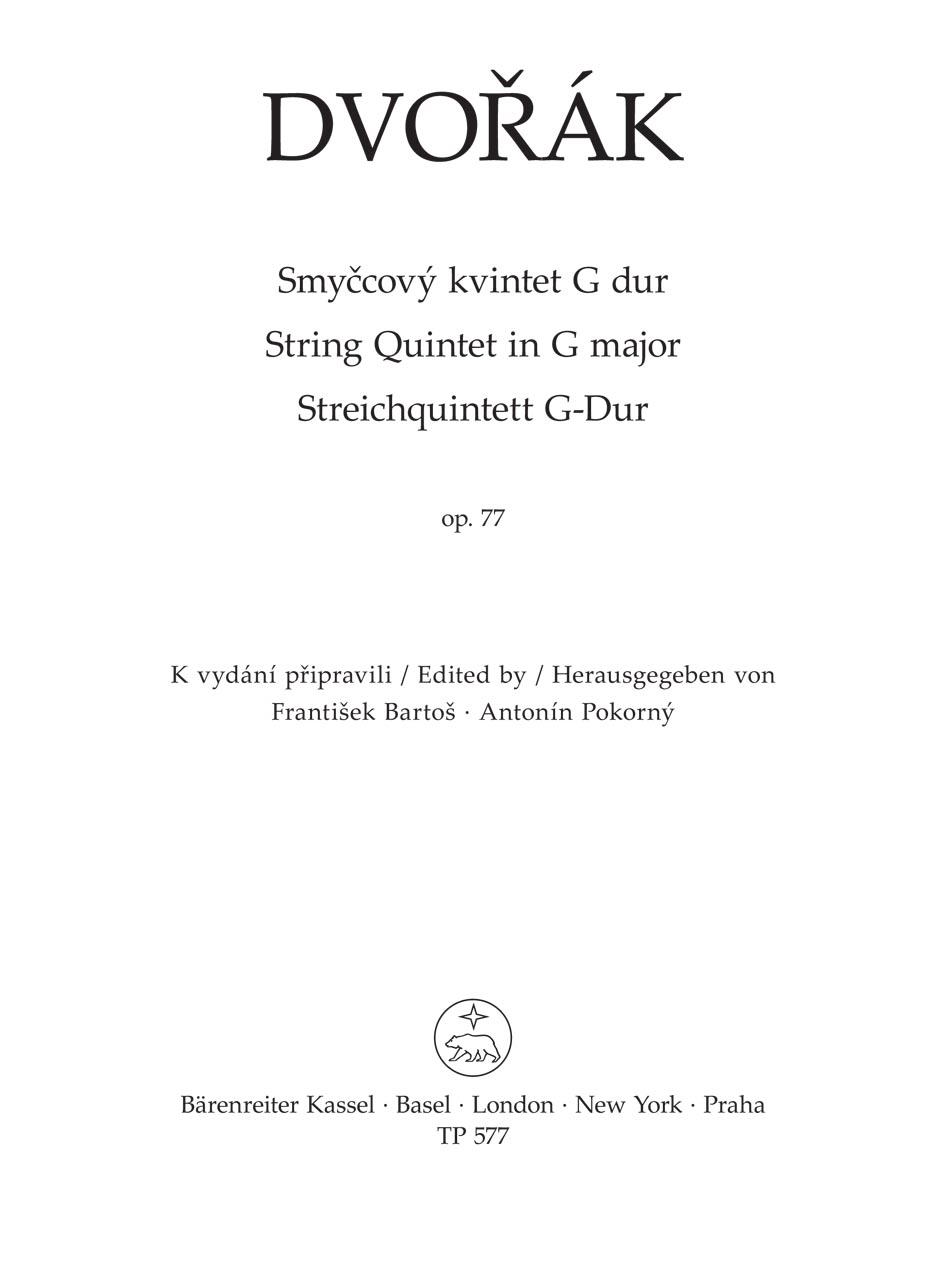 DVOŘÁK

Smyčcový kvintet G dur
String Quintet in G major
Streichquintett G-Dur

op. 77

K vydání připravili / Edited by / Herausgegeben von
František Bartoš · Antonín Pokorný

Bärenreiter Kassel · Basel · London · New York · Praha
TP 577